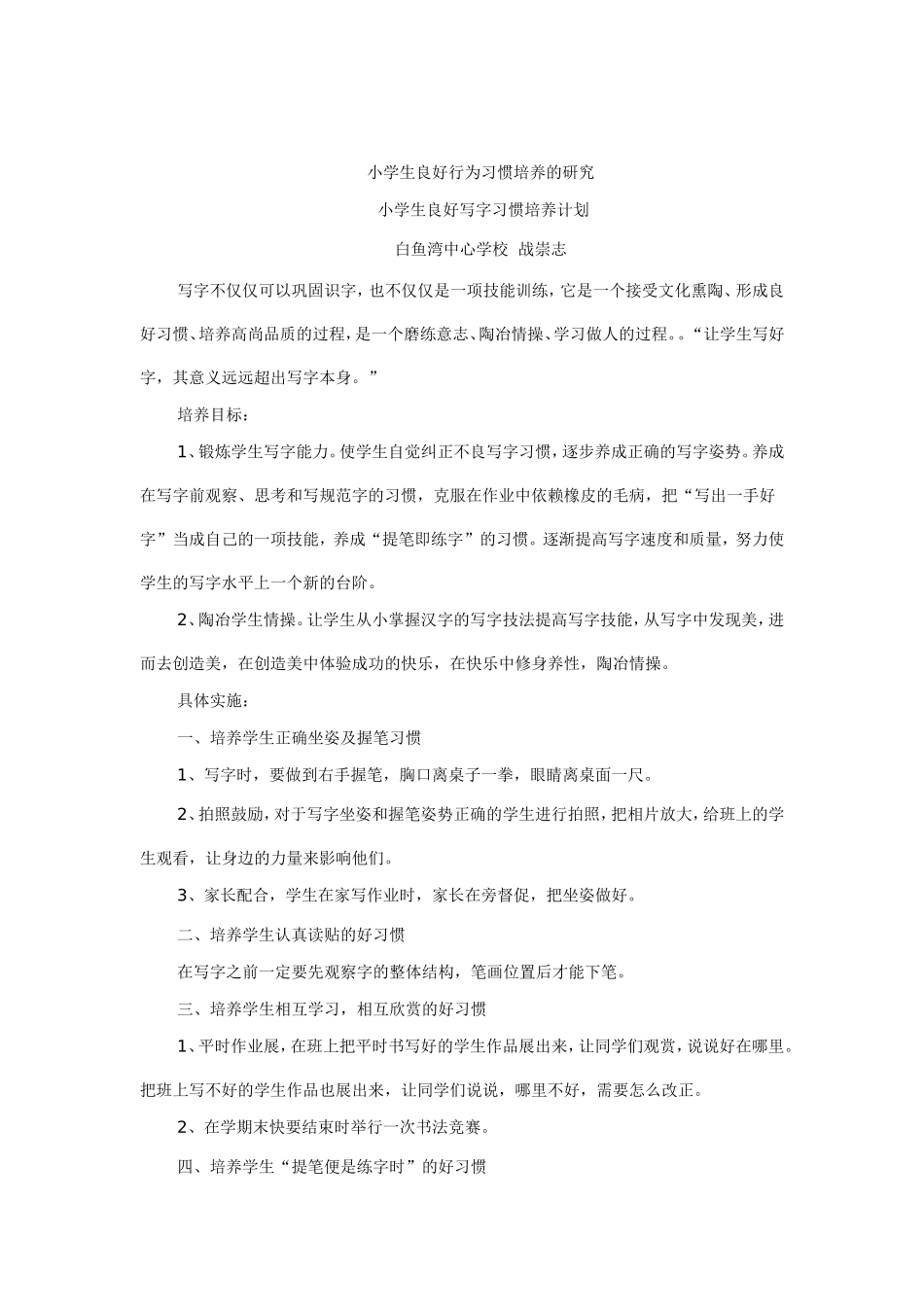 小学生良好行为习惯培养的研究

小学生良好写字习惯培养计划

白鱼湾中心学校 战崇志

写字不仅仅可以巩固识字，也不仅仅是一项技能训练，它是一个接受文化熏陶、形成良好习惯、培养高尚品质的过程，是一个磨练意志、陶冶情操、学习做人的过程。。“让学生写好字，其意义远远超出写字本身。”

培养目标：

1、锻炼学生写字能力。使学生自觉纠正不良写字习惯，逐步养成正确的写字姿势。养成在写字前观察、思考和写规范字的习惯，克服在作业中依赖橡皮的毛病，把“写出一手好字”当成自己的一项技能，养成“提笔即练字”的习惯。逐渐提高写字速度和质量，努力使学生的写字水平上一个新的台阶。

2、陶冶学生情操。让学生从小掌握汉字的写字技法提高写字技能，从写字中发现美，进而去创造美，在创造美中体验成功的快乐，在快乐中修身养性，陶冶情操。

具体实施：

一、培养学生正确坐姿及握笔习惯

1、写字时，要做到右手握笔，胸口离桌子一拳，眼睛离桌面一尺。

2、拍照鼓励，对于写字坐姿和握笔姿势正确的学生进行拍照，把相片放大，给班上的学生观看，让身边的力量来影响他们。

3、家长配合，学生在家写作业时，家长在旁督促，把坐姿做好。

二、培养学生认真读贴的好习惯

在写字之前一定要先观察字的整体结构，笔画位置后才能下笔。

三、培养学生相互学习，相互欣赏的好习惯

1、平时作业展，在班上把平时书写好的学生作品展出来，让同学们观赏，说说好在哪里。把班上写不好的学生作品也展出来，让同学们说说，哪里不好，需要怎么改正。

2、在学期末快要结束时举行一次书法竞赛。

四、培养学生“提笔便是练字时”的好习惯